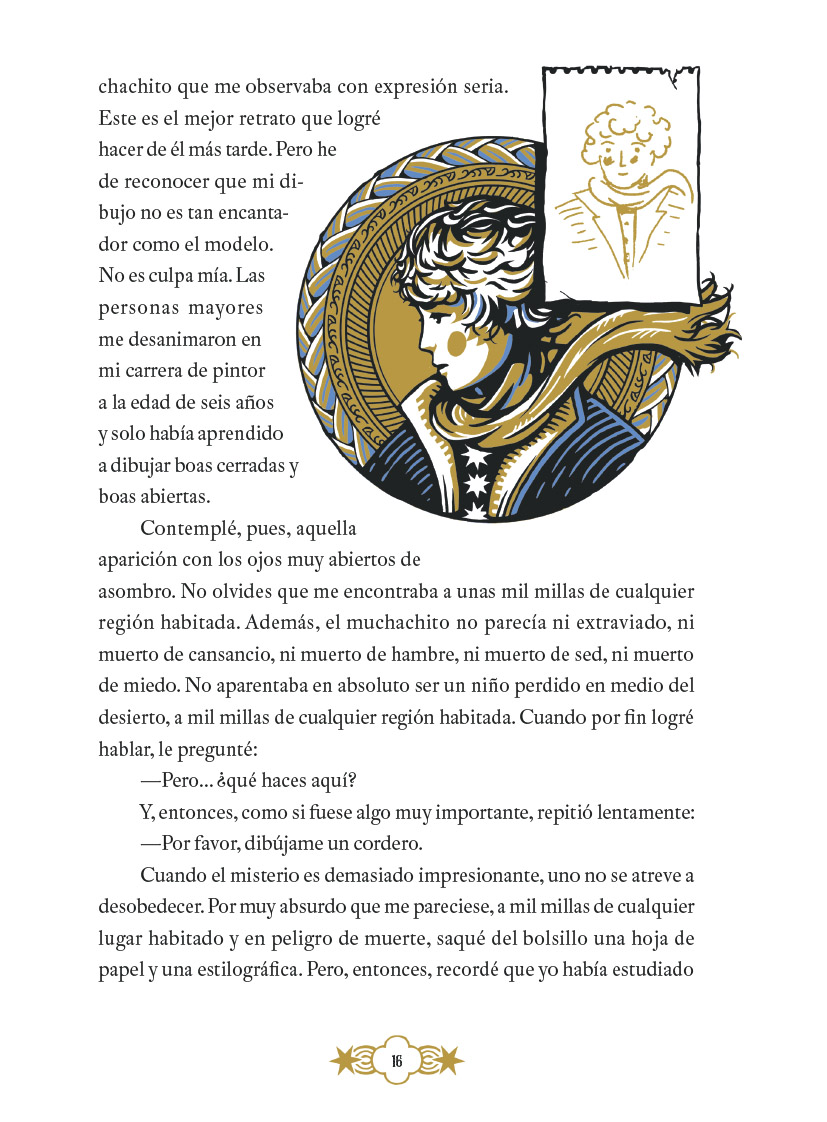 chachito que me observaba con expresión seria. Este es el mejor retrato que logré hacer de él más tarde. Pero he de reconocer que mi dibujo no es tan encantador como el modelo. No es culpa mía. Las personas mayores me desanimaron en mi carrera de pintor a la edad de seis años y solo había aprendido a dibujar boas cerradas y boas abiertas.

Contemplé, pues, aquella aparición con los ojos muy abiertos de asombro. No olvides que me encontraba a unas mil millas de cualquier región habitada. Además, el muchachito no parecía ni extraviado, ni muerto de cansancio, ni muerto de hambre, ni muerto de sed, ni muerto de miedo. No aparentaba en absoluto ser un niño perdido en medio del desierto, a mil millas de cualquier región habitada. Cuando por fin logré hablar, le pregunté:

—Pero... ¿qué haces aquí?

Y, entonces, como si fuese algo muy importante, repitió lentamente:

—Por favor, dibújame un cordero.

Cuando el misterio es demasiado impresionante, uno no se atreve a desobedecer. Por muy absurdo que me pareciese, a mil millas de cualquier lugar habitado y en peligro de muerte, saqué del bolsillo una hoja de papel y una estilográfica. Pero, entonces, recordé que yo había estudiado

16